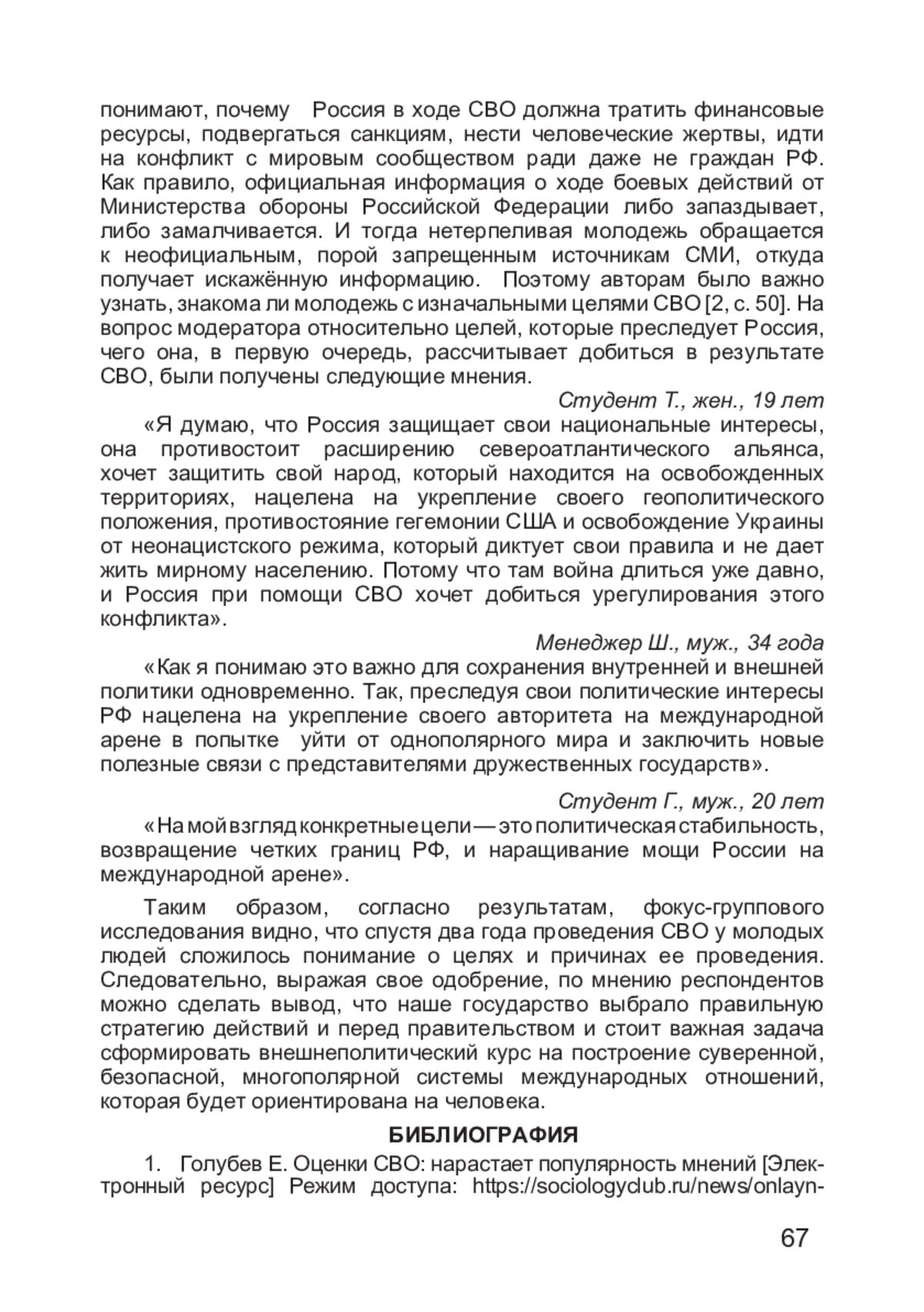 понимают, почему Россия в ходе СВО должна тратить финансовые ресурсы, подвергаться санкциям, нести человеческие жертвы, идти на конфликт с мировым сообществом ради даже не граждан РФ. Как правило, официальная информация о ходе боевых действий от Министерства обороны Российской Федерации либо запаздывает, либо замалчивается. И тогда нетерпеливая молодежь обращается к неофициальным, порой запрещенным источникам СМИ, откуда получает искажённую информацию. Поэтому авторам было важно узнать, знакома ли молодежь с изначальными целями СВО [2, с. 50]. На вопрос модератора относительно целей, которые преследует Россия, чего она, в первую очередь, рассчитывает добиться в результате СВО, были получены следующие мнения.

Студент Т., жен., 19 лет

«Я думаю, что Россия защищает свои национальные интересы, она противостоит расширению североатлантического альянса, хочет защитить свой народ, который находится на освобожденных территориях, нацелена на укрепление своего геополитического положения, противостояние гегемонии США и освобождение Украины от неонацистского режима, который диктует свои правила и не дает жить мирному населению. Потому что там война длиться уже давно, и Россия при помощи СВО хочет добиться урегулирования этого конфликта».

Менеджер Ш., муж., 34 года

«Как я понимаю это важно для сохранения внутренней и внешней политики одновременно. Так, преследуя свои политические интересы РФ нацелена на укрепление своего авторитета на международной арене в попытке уйти от однополярного мира и заключить новые полезные связи с представителями дружественных государств».

Студент Г., муж., 20 лет

«На мой взгляд конкретные цели — это политическая стабильность, возвращение четких границ РФ, и наращивание мощи России на международной арене».

Таким образом, согласно результатам, фокус-группового исследования видно, что спустя два года проведения СВО у молодых людей сложилось понимание о целях и причинах ее проведения. Следовательно, выражая свое одобрение, по мнению респондентов можно сделать вывод, что наше государство выбрало правильную стратегию действий и перед правительством и стоит важная задача сформировать внешнеполитический курс на построение суверенной, безопасной, многополярной системы международных отношений, которая будет ориентирована на человека.

БИБЛИОГРАФИЯ

1. Голубев Е. Оценки СВО: нарастает популярность мнений [Электронный ресурс] Режим доступа: https://sociologyclub.ru/news/onlayn-

67